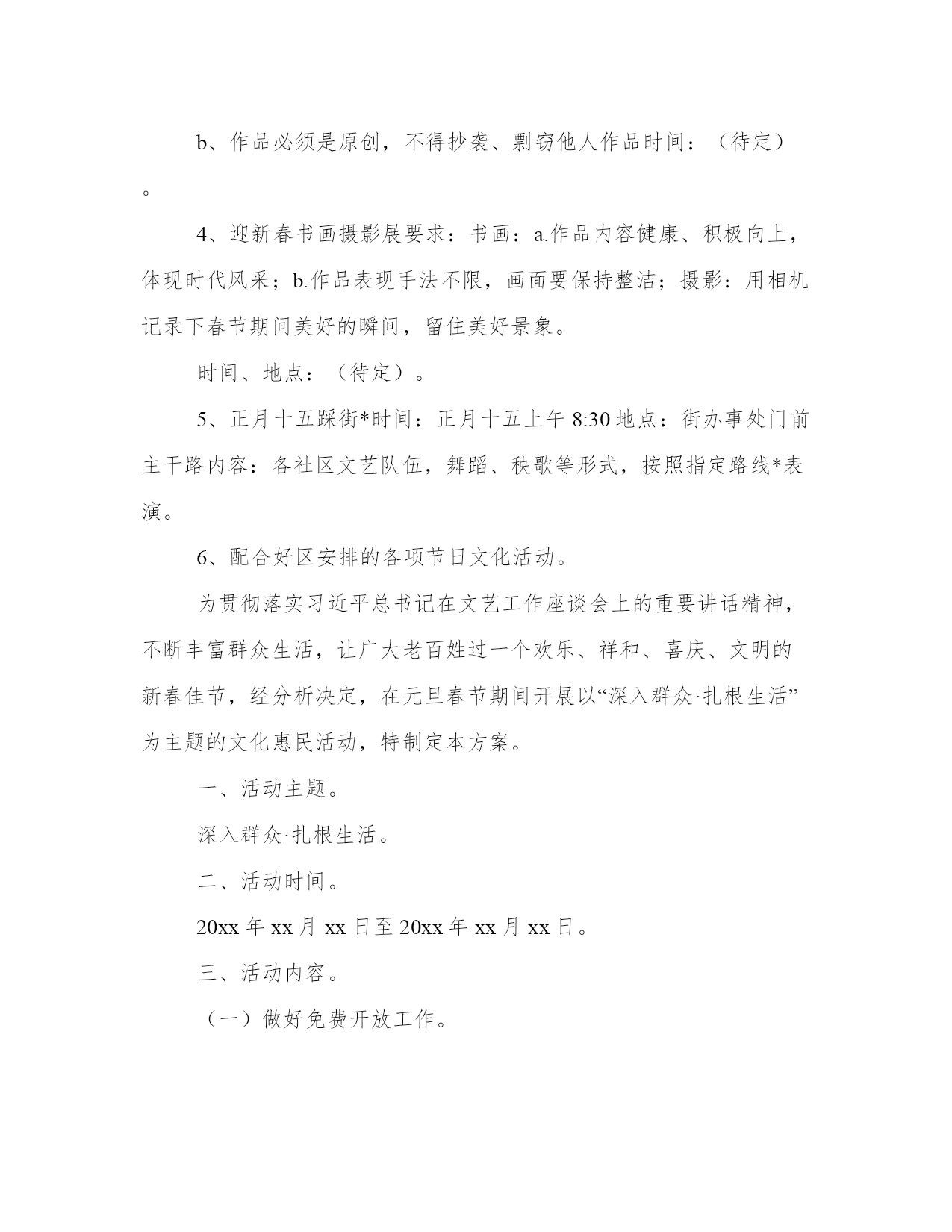 b、作品必须是原创，不得抄袭、剽窃他人作品时间：（待定）。

4、迎新春书画摄影展要求：书画：a.作品内容健康、积极向上，体现时代风采；b.作品表现手法不限，画面要保持整洁；摄影：用相机记录下春节期间美好的瞬间，留住美好景象。

时间、地点：（待定）。

5、正月十五踩街*时间：正月十五上午 8:30 地点：街办事处门前主干路内容：各社区文艺队伍，舞蹈、秧歌等形式，按照指定路线*表演。

6、配合好区安排的各项节日文化活动。

为贯彻落实习近平总书记在文艺工作座谈会上的重要讲话精神，不断丰富群众生活，让广大老百姓过一个欢乐、祥和、喜庆、文明的新春佳节，经分析决定，在元旦春节期间开展以“深入群众·扎根生活”为主题的文化惠民活动，特制定本方案。

一、活动主题。

深入群众·扎根生活。

二、活动时间。

20xx 年 xx 月 xx 日至 20xx 年 xx 月 xx 日。

三、活动内容。

（一）做好免费开放工作。